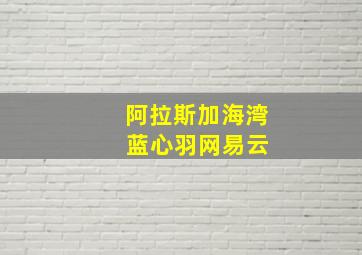 阿拉斯加海湾
蓝心羽网易云